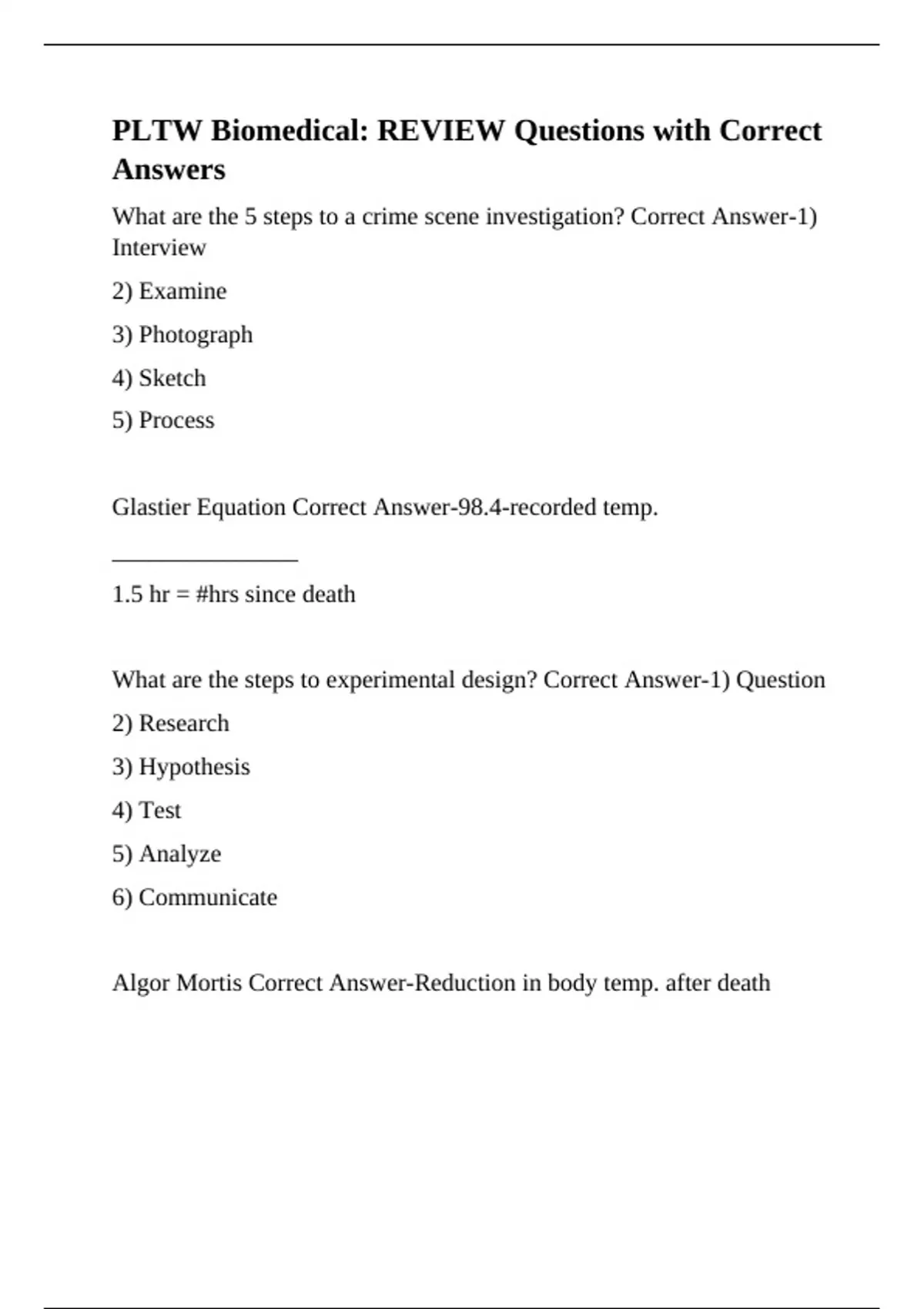 PLTW Biomedical: REVIEW Questions with Correct Answers

What are the 5 steps to a crime scene investigation? Correct Answer-1) Interview

2) Examine

3) Photograph

4) Sketch

5) Process

Glastier Equation Correct Answer-98.4-recorded temp.

________________

1.5 hr = #hrs since death

What are the steps to experimental design? Correct Answer-1) Question

2) Research

3) Hypothesis

4) Test

5) Analyze

6) Communicate

Algor Mortis Correct Answer-Reduction in body temp. after death